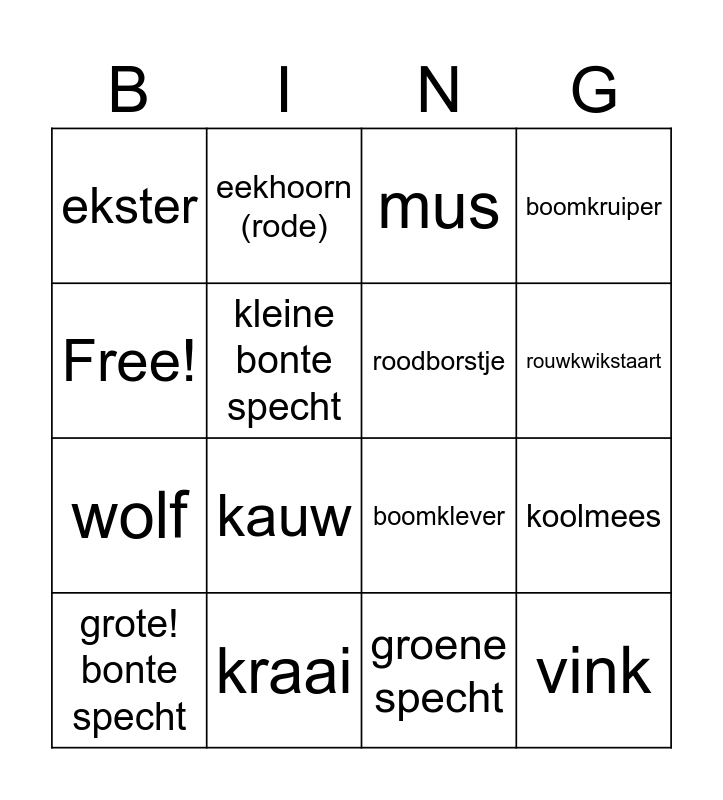 | B | I | N | G |
|---|---|---|---|
| ekster | eekhoorn (rode) | mus | boomkruiper |
| Free! | kleine bonte specht | roodborstje | rouwkwikstaart |
| wolf | kauw | boomklever | koolmees |
| grote! bonte specht | kraai | groene specht | vink |